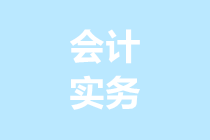 会计
实务